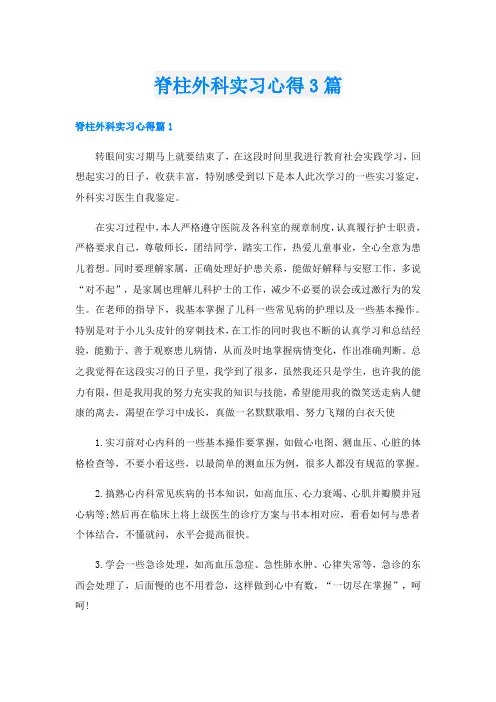 脊柱外科实习心得3篇

脊柱外科实习心得篇1

转眼间实习期马上就要结束了，在这段时间里我进行教育社会实践学习，回想起实习的日子，收获丰富，特别感受到以下是本人此次学习的一些实习鉴定，外科实习医生自我鉴定。

在实习过程中，本人严格遵守医院及各科室的规章制度，认真履行护士职责，严格要求自己，尊敬师长，团结同学，踏实工作，热爱儿童事业，全心全意为患儿着想。同时要理解家属，正确处理好护患关系，能做好解释与安慰工作，多说“对不起”，是家属也理解儿科护士的工作，减少不必要的误会或过激行为的发生。在老师的指导下，我基本掌握了儿科一些常见病的护理以及一些基本操作。特别是对于小儿头皮针的穿刺技术，在工作的同时我也不断的认真学习和总结经验，能勤于、善于观察患儿病情，从而及时地掌握病情变化，作出准确判断。总之我觉得在这段实习的日子里，我学到了很多，虽然我还只是学生，也许我的能力有限，但是我用我的努力充实我的知识与技能，希望能用我的微笑送走病人健康的离去，渴望在学习中成长，真做一名默默歌唱、努力飞翔的白衣天使

1.实习前对心内科的一些基本操作要掌握，如做心电图、测血压、心脏的体格检查等，不要小看这些，以最简单的测血压为例，很多人都没有规范的掌握。

2.搞熟心内科常见疾病的书本知识，如高血压、心力衰竭、心肌并瓣膜并冠心病等;然后再在临床上将上级医生的诊疗方案与书本相对应，看看如何与患者个体结合，不懂就问，水平会提高很快。

3.学会一些急诊处理，如高血压急症、急性肺水肿、心律失常等，急诊的东西会处理了，后面慢的也不用着急，这样做到心中有数，“一切尽在掌握”，呵呵!